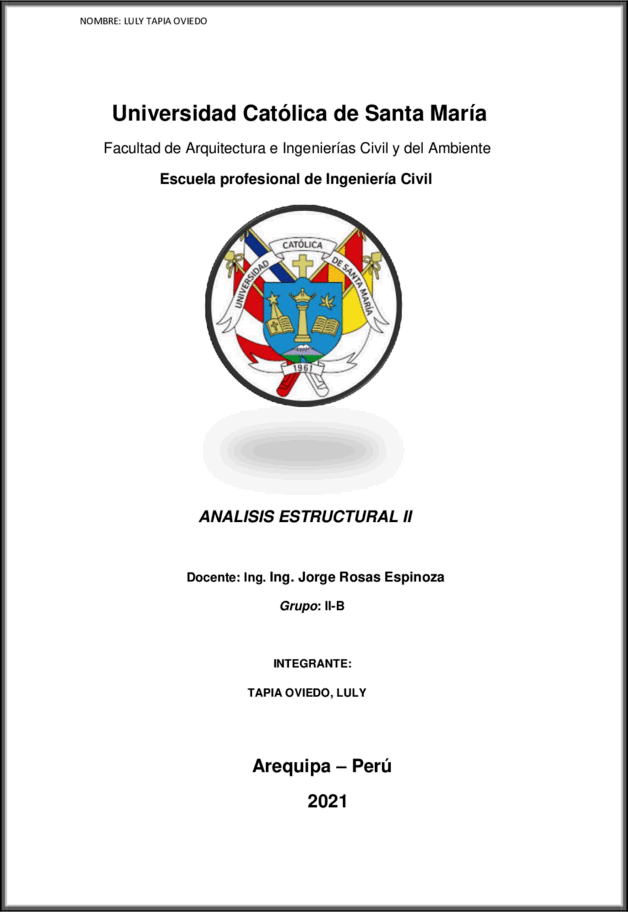 NOMBRE: LULY TAPIA OVIEDO

Universidad Católica de Santa María

Facultad de Arquitectura e Ingenierías Civil y del Ambiente

Escuela profesional de Ingeniería Civil

UNIVERSIDAD CATÓLICA DE SANTA MARÍA

1961

ANALISIS ESTRUCTURAL II

Docente: Ing. Ing. Jorge Rosas Espinoza

Grupo: II-B

INTEGRANTE:

TAPIA OVIEDO, LULY

Arequipa – Perú

2021